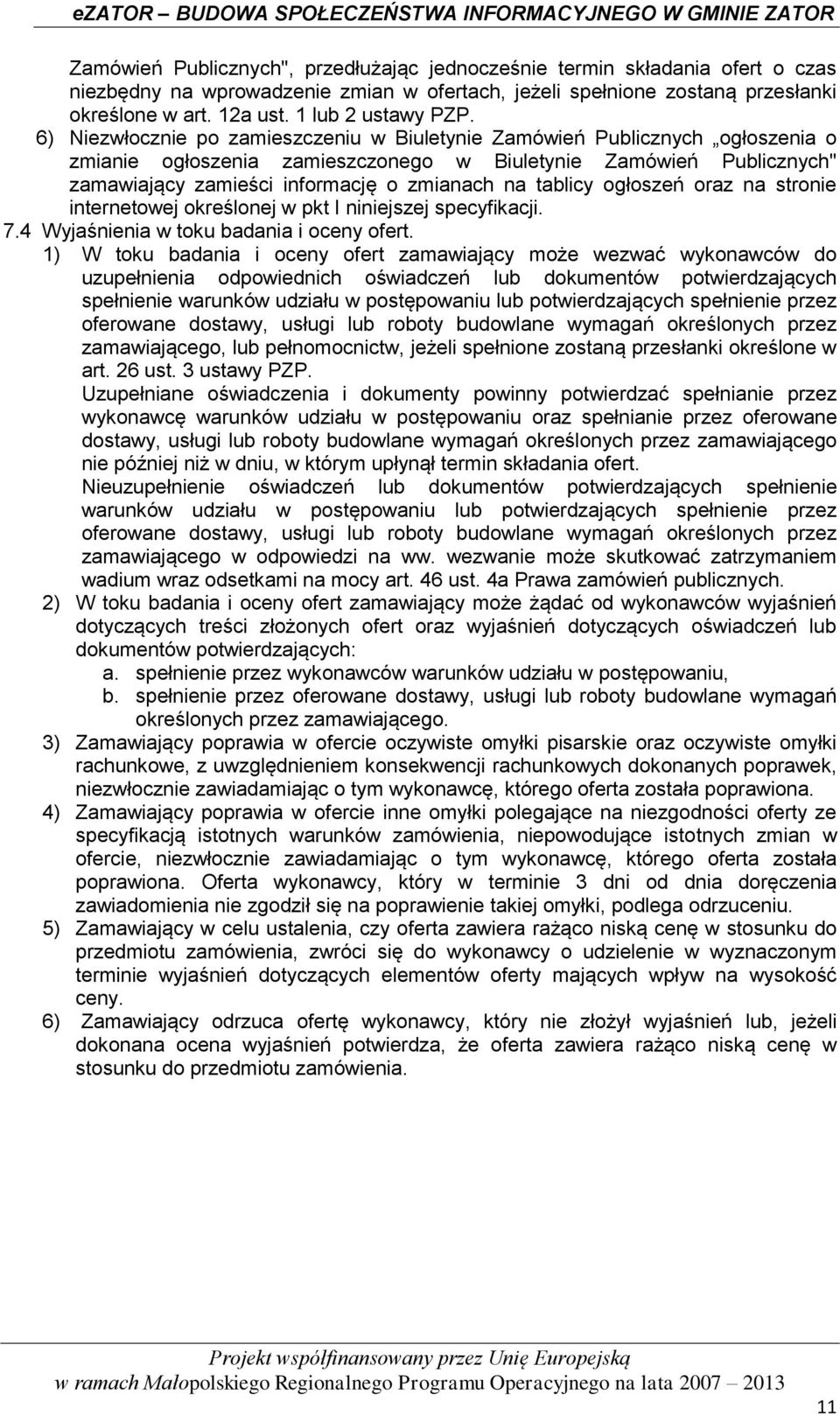 eZATOR – BUDOWA SPOŁECZEŃSTWA INFORMACYJNEGO W GMINIE ZATOR

Zamówień Publicznych", przedłużając jednocześnie termin składania ofert o czas niezbędny na wprowadzenie zmian w ofertach, jeżeli spełnione zostaną przesłanki określone w art. 12a ust. 1 lub 2 ustawy PZP.

6) Niezwłocznie po zamieszczeniu w Biuletynie Zamówień Publicznych „ogłoszenia o zmianie ogłoszenia zamieszczonego w Biuletynie Zamówień Publicznych" zamawiający zamieści informację o zmianach na tablicy ogłoszeń oraz na stronie internetowej określonej w pkt I niniejszej specyfikacji.

7.4 Wyjaśnienia w toku badania i oceny ofert.

1) W toku badania i oceny ofert zamawiający może wezwać wykonawców do uzupełnienia odpowiednich oświadczeń lub dokumentów potwierdzających spełnienie warunków udziału w postępowaniu lub potwierdzających spełnienie przez oferowane dostawy, usługi lub roboty budowlane wymagań określonych przez zamawiającego, lub pełnomocnictw, jeżeli spełnione zostaną przesłanki określone w art. 26 ust. 3 ustawy PZP.

Uzupełniane oświadczenia i dokumenty powinny potwierdzać spełnianie przez wykonawcę warunków udziału w postępowaniu oraz spełnianie przez oferowane dostawy, usługi lub roboty budowlane wymagań określonych przez zamawiającego nie później niż w dniu, w którym upłynął termin składania ofert.

Nieuzupełnienie oświadczeń lub dokumentów potwierdzających spełnienie warunków udziału w postępowaniu lub potwierdzających spełnienie przez oferowane dostawy, usługi lub roboty budowlane wymagań określonych przez zamawiającego w odpowiedzi na ww. wezwanie może skutkować zatrzymaniem wadium wraz odsetkami na mocy art. 46 ust. 4a Prawa zamówień publicznych.

2) W toku badania i oceny ofert zamawiający może żądać od wykonawców wyjaśnień dotyczących treści złożonych ofert oraz wyjaśnień dotyczących oświadczeń lub dokumentów potwierdzających:

a. spełnienie przez wykonawców warunków udziału w postępowaniu,

b. spełnienie przez oferowane dostawy, usługi lub roboty budowlane wymagań określonych przez zamawiającego.

3) Zamawiający poprawia w ofercie oczywiste omyłki pisarskie oraz oczywiste omyłki rachunkowe, z uwzględnieniem konsekwencji rachunkowych dokonanych poprawek, niezwłocznie zawiadamiając o tym wykonawcę, którego oferta została poprawiona.

4) Zamawiający poprawia w ofercie inne omyłki polegające na niezgodności oferty ze specyfikacją istotnych warunków zamówienia, niepowodujące istotnych zmian w ofercie, niezwłocznie zawiadamiając o tym wykonawcę, którego oferta została poprawiona. Oferta wykonawcy, który w terminie 3 dni od dnia doręczenia zawiadomienia nie zgodził się na poprawienie takiej omyłki, podlega odrzuceniu.

5) Zamawiający w celu ustalenia, czy oferta zawiera rażąco niską cenę w stosunku do przedmiotu zamówienia, zwróci się do wykonawcy o udzielenie w wyznaczonym terminie wyjaśnień dotyczących elementów oferty mających wpływ na wysokość ceny.

6) Zamawiający odrzuca ofertę wykonawcy, który nie złożył wyjaśnień lub, jeżeli dokonana ocena wyjaśnień potwierdza, że oferta zawiera rażąco niską cenę w stosunku do przedmiotu zamówienia.

Projekt współfinansowany przez Unię Europejską
w ramach Małopolskiego Regionalnego Programu Operacyjnego na lata 2007 – 2013

11